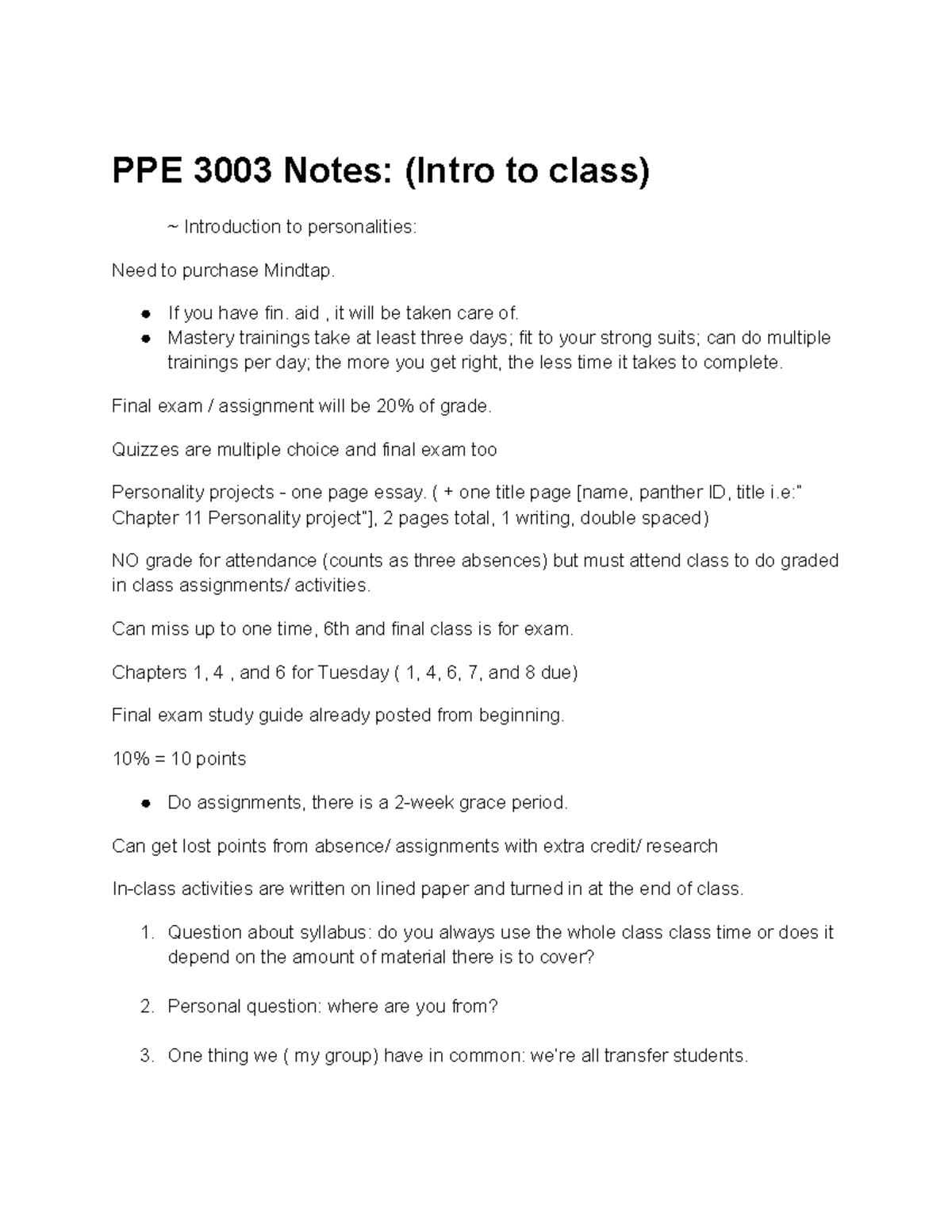 PPE 3003 Notes: (Intro to class)

~ Introduction to personalities:

Need to purchase Mindtap.

• If you have fin. aid , it will be taken care of.
• Mastery trainings take at least three days; fit to your strong suits; can do multiple trainings per day; the more you get right, the less time it takes to complete.

Final exam / assignment will be 20% of grade.

Quizzes are multiple choice and final exam too

Personality projects - one page essay. ( + one title page [name, panther ID, title i.e:" Chapter 11 Personality project"], 2 pages total, 1 writing, double spaced)

NO grade for attendance (counts as three absences) but must attend class to do graded in class assignments/ activities.

Can miss up to one time, 6th and final class is for exam.

Chapters 1, 4 , and 6 for Tuesday ( 1, 4, 6, 7, and 8 due)

Final exam study guide already posted from beginning.

10% = 10 points

• Do assignments, there is a 2-week grace period.

Can get lost points from absence/ assignments with extra credit/ research

In-class activities are written on lined paper and turned in at the end of class.

1. Question about syllabus: do you always use the whole class class time or does it depend on the amount of material there is to cover?

2. Personal question: where are you from?

3. One thing we ( my group) have in common: we're all transfer students.